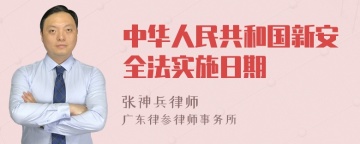 中华人民共和国新安全法实施日期

张神兵律师

广东律参律师事务所